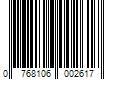 0 768106 002617